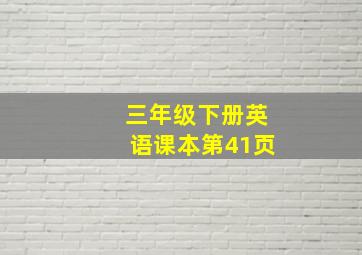 三年级下册英语课本第41页